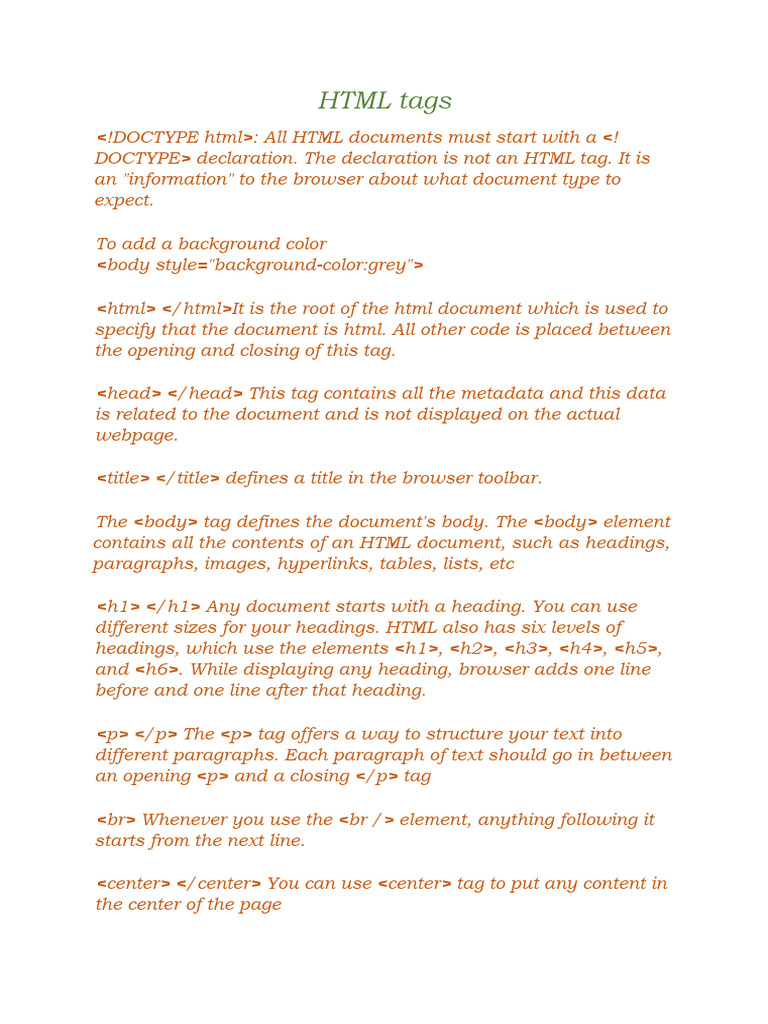 HTML tags

<!DOCTYPE html>: All HTML documents must start with a <!DOCTYPE> declaration. The declaration is not an HTML tag. It is an "information" to the browser about what document type to expect.

To add a background color
<body style="background-color:grey">

<html> </html>It is the root of the html document which is used to specify that the document is html. All other code is placed between the opening and closing of this tag.

<head> </head> This tag contains all the metadata and this data is related to the document and is not displayed on the actual webpage.

<title> </title> defines a title in the browser toolbar.

The <body> tag defines the document's body. The <body> element contains all the contents of an HTML document, such as headings, paragraphs, images, hyperlinks, tables, lists, etc

<h1> </h1> Any document starts with a heading. You can use different sizes for your headings. HTML also has six levels of headings, which use the elements <h1>, <h2>, <h3>, <h4>, <h5>, and <h6>. While displaying any heading, browser adds one line before and one line after that heading.

<p> </p> The <p> tag offers a way to structure your text into different paragraphs. Each paragraph of text should go in between an opening <p> and a closing </p> tag

<br> Whenever you use the <br /> element, anything following it starts from the next line.

<center> </center> You can use <center> tag to put any content in the center of the page